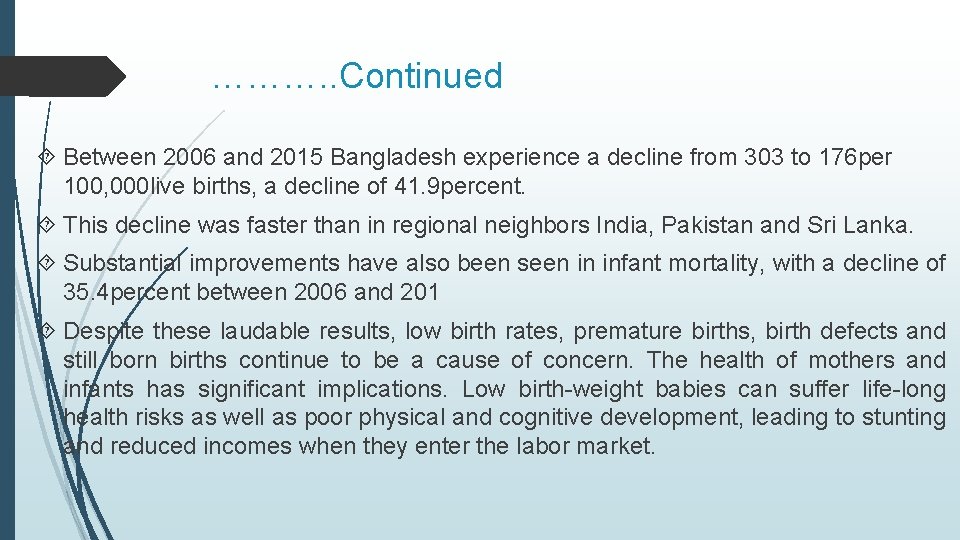 ……….Continued

Between 2006 and 2015 Bangladesh experience a decline from 303 to 176per 100,000live births, a decline of 41.9percent.

This decline was faster than in regional neighbors India, Pakistan and Sri Lanka.

Substantial improvements have also been seen in infant mortality, with a decline of 35.4percent between 2006 and 201

Despite these laudable results, low birth rates, premature births, birth defects and still born births continue to be a cause of concern. The health of mothers and infants has significant implications. Low birth-weight babies can suffer life-long health risks as well as poor physical and cognitive development, leading to stunting and reduced incomes when they enter the labor market.